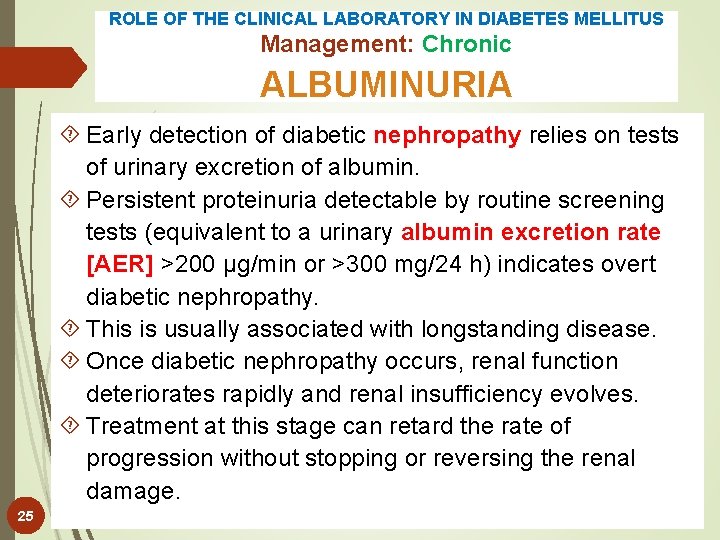 ROLE OF THE CLINICAL LABORATORY IN DIABETES MELLITUS
Management: Chronic
ALBUMINURIA

Early detection of diabetic nephropathy relies on tests of urinary excretion of albumin.

Persistent proteinuria detectable by routine screening tests (equivalent to a urinary albumin excretion rate [AER] >200 µg/min or >300 mg/24 h) indicates overt diabetic nephropathy.

This is usually associated with longstanding disease.

Once diabetic nephropathy occurs, renal function deteriorates rapidly and renal insufficiency evolves.

Treatment at this stage can retard the rate of progression without stopping or reversing the renal damage.

25